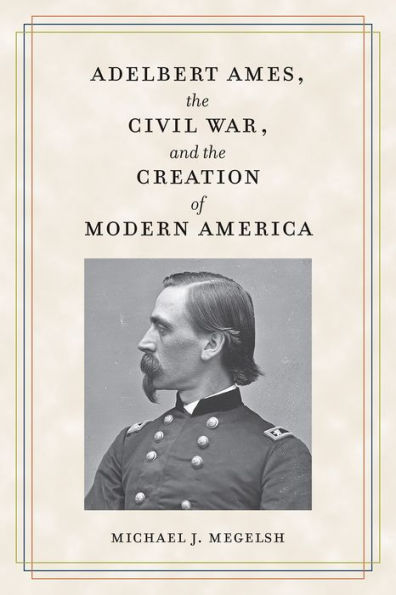 ADELBERT AMES,
the
CIVIL WAR,
and the
CREATION
of
MODERN AMERICA

MICHAEL J. MEGELSH